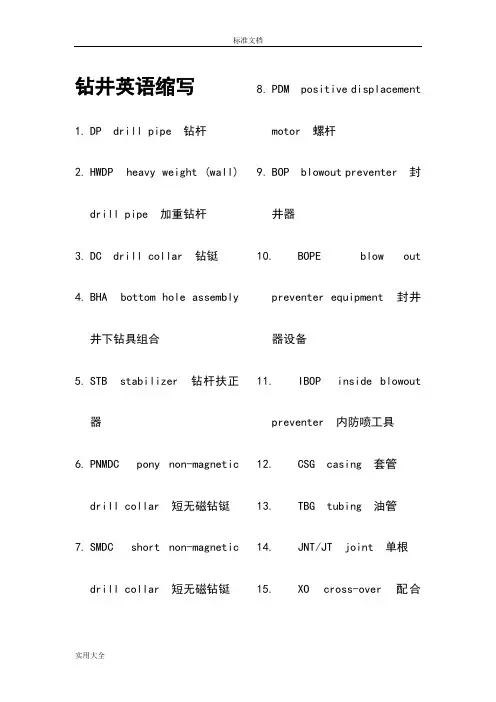 标准文档

钻井英语缩写

1. DP drill pipe 钻杆

2. HWDP heavy weight (wall) drill pipe 加重钻杆

3. DC drill collar 钻铤

4. BHA bottom hole assembly 井下钻具组合

5. STB stabilizer 钻杆扶正器

6. PNMDC pony non-magnetic drill collar 短无磁钻铤

7. SMDC short non-magnetic drill collar 短无磁钻铤

8. PDM positive displacement motor 螺杆

9. BOP blowout preventer 封井器

10. BOPE blow out preventer equipment 封井器设备

11. IBOP inside blowout preventer 内防喷工具

12. CSG casing 套管

13. TBG tubing 油管

14. JNT/JT joint 单根

15. XO cross-over 配合

实用大全